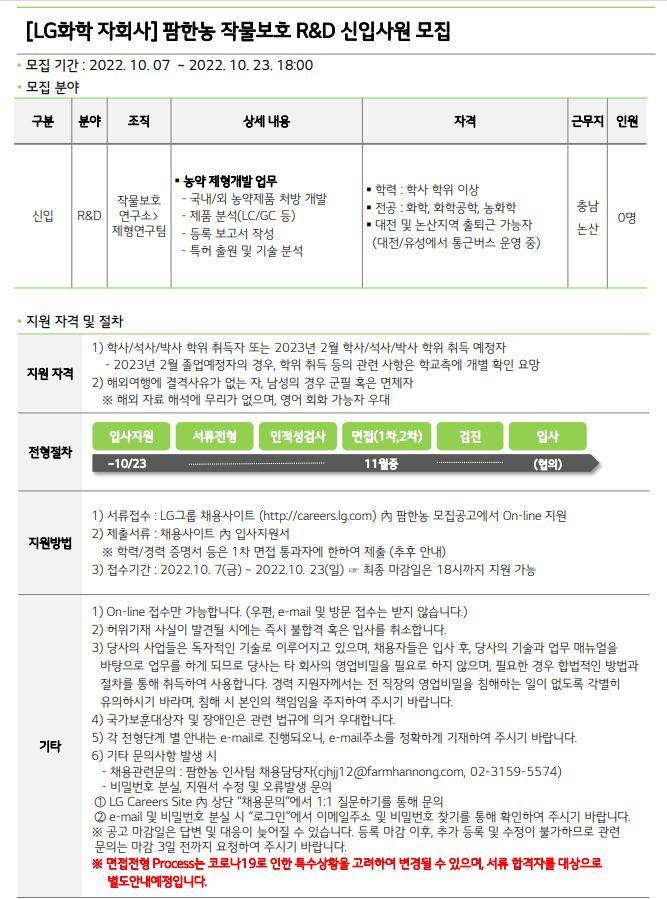 [LG화학 자회사] 팜한농 작물보호 R&D 신입사원 모집

• 모집 기간 : 2022. 10. 07 ~ 2022. 10. 23. 18:00

• 모집 분야

| 구분 | 분야 | 조직 | 상세 내용 | 자격 | 근무지 | 인원 |
|---|---|---|---|---|---|---|
| 신입 | R&D | 작물보호 연구소> 제형연구팀 | ▪ 농약 제형개발 업무 - 국내/외 농약제품 처방 개발 - 제품 분석(LC/GC 등) - 등록 보고서 작성 - 특허 출원 및 기술 분석 | ▪ 학력 : 학사 학위 이상 ▪ 전공 : 화학, 화학공학, 농화학 ▪ 대전 및 논산지역 출퇴근 가능자 (대전/유성에서 통근버스 운영 중) | 충남 논산 | 0명 |

• 지원 자격 및 절차

지원 자격
1) 학사/석사/박사 학위 취득자 또는 2023년 2월 학사/석사/박사 학위 취득 예정자
- 2023년 2월 졸업예정자의 경우, 학위 취득 등의 관련 사항은 학교측에 개별 확인 요망
2) 해외여행에 결격사유가 없는 자, 남성의 경우 군필 혹은 면제자
※ 해외 자료 해석에 무리가 없으며, 영어 회화 가능자 우대

전형절차
입사지원 서류전형 인적성검사 면접(1차,2차) 검진 입사
~10/23 11월중 (협의)

지원방법
1) 서류접수 : LG그룹 채용사이트 (http://careers.lg.com) 內 팜한농 모집공고에서 On-line 지원
2) 제출서류 : 채용사이트 內 입사지원서
※ 학력/경력 증명서 등은 1차 면접 통과자에 한하여 제출 (추후 안내)
3) 접수기간 : 2022.10. 7(금) ~ 2022.10. 23(일) ☞ 최종 마감일은 18시까지 지원 가능

기타
1) On-line 접수만 가능합니다. (우편, e-mail 및 방문 접수는 받지 않습니다.)
2) 허위기재 사실이 발견될 시에는 즉시 불합격 혹은 입사를 취소합니다.
3) 당사의 사업들은 독자적인 기술로 이루어지고 있으며, 채용자들은 입사 후, 당사의 기술과 업무 매뉴얼을 바탕으로 업무를 하게 되므로 당사는 타 회사의 영업비밀을 필요로 하지 않으며, 필요한 경우 합법적인 방법과 절차를 통해 취득하여 사용합니다. 경력 지원자께서는 전 직장의 영업비밀을 침해하는 일이 없도록 각별히 유의하시기 바라며, 침해 시 본인의 책임임을 주지하여 주시기 바랍니다.
4) 국가보훈대상자 및 장애인은 관련 법규에 의거 우대합니다.
5) 각 전형단계 별 안내는 e-mail로 진행되오니, e-mail주소를 정확하게 기재하여 주시기 바랍니다.
6) 기타 문의사항 발생 시
- 채용관련문의 : 팜한농 인사팀 채용담당자(cjhjj12@farmhannong.com, 02-3159-5574)
- 비밀번호 분실, 지원서 수정 및 오류발생 문의
① LG Careers Site 內 상단 "채용문의"에서 1:1 질문하기를 통해 문의
② e-mail 및 비밀번호 분실 시 "로그인"에서 이메일주소 및 비밀번호 찾기를 통해 확인하여 주시기 바랍니다.
※ 공고 마감일은 답변 및 대응이 늦어질 수 있습니다. 등록 마감 이후, 추가 등록 및 수정이 불가하므로 관련 문의는 마감 3일 전까지 요청하여 주시기 바랍니다.
※ 면접전형 Process는 코로나19로 인한 특수상황을 고려하여 변경될 수 있으며, 서류 합격자를 대상으로 별도안내예정입니다.